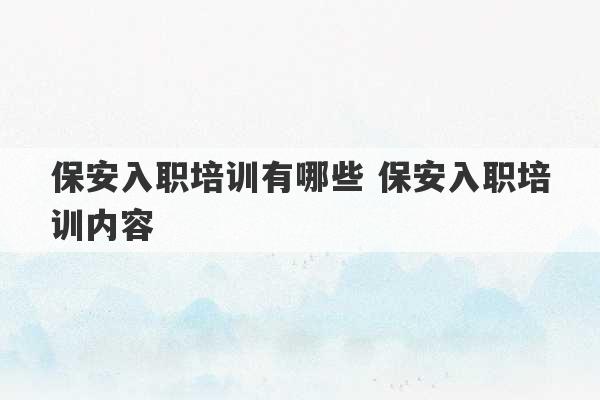 保安入职培训有哪些 保安入职培训内容